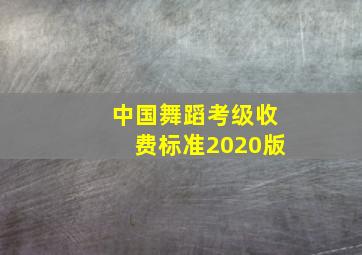 中国舞蹈考级收费标准2020版